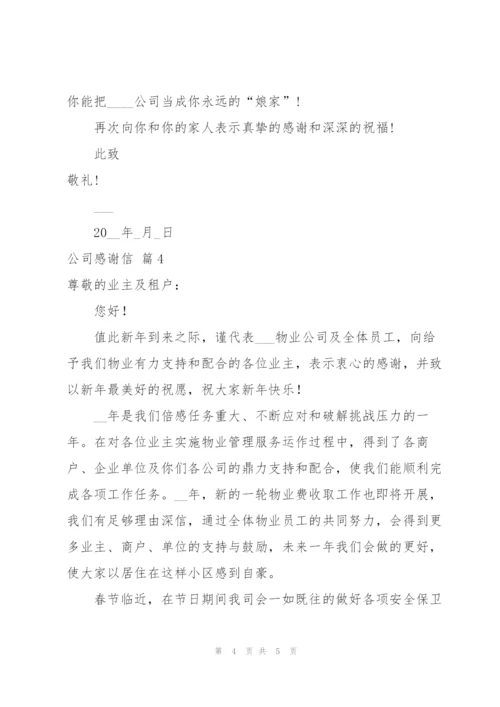 你能把____公司当成你永远的“娘家”！

再次向你和你的家人表示真挚的感谢和深深的祝福！

此致

敬礼！

___

20__年_月_日

公司感谢信 篇4

尊敬的业主及租户：

您好！

值此新年到来之际，谨代表___物业公司及全体员工，向给予我们物业有力支持和配合的各位业主，表示衷心的感谢，并致以新年最美好的祝愿，祝大家新年快乐！

__年是我们倍感任务重大、不断应对和破解挑战压力的一年。在对各位业主实施物业管理服务运作过程中，得到了各商户、企业单位及你们各公司的鼎力支持和配合，使我们能顺利完成各项工作任务。__年，新的一轮物业费收取工作也即将开展，我们有足够理由深信，通过全体物业员工的共同努力，会得到更多业主、商户、单位的支持与鼓励，未来一年我们会做的更好，使大家以居住在这样小区感到自豪。

春节临近，在节日期间我司会一如既往的做好各项安全保卫

第 4 页 共 5 页